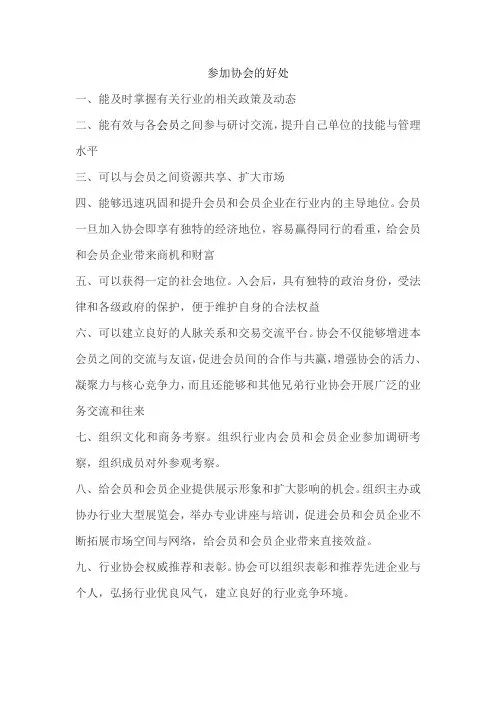 参加协会的好处

一、能及时掌握有关行业的相关政策及动态

二、能有效与各会员之间参与研讨交流，提升自己单位的技能与管理水平

三、可以与会员之间资源共享、扩大市场

四、能够迅速巩固和提升会员和会员企业在行业内的主导地位。会员一旦加入协会即享有独特的经济地位，容易赢得同行的看重，给会员和会员企业带来商机和财富

五、可以获得一定的社会地位。入会后，具有独特的政治身份，受法律和各级政府的保护，便于维护自身的合法权益

六、可以建立良好的人脉关系和交易交流平台。协会不仅能够增进本会员之间的交流与友谊，促进会员间的合作与共赢，增强协会的活力、凝聚力与核心竞争力，而且还能够和其他兄弟行业协会开展广泛的业务交流和往来

七、组织文化和商务考察。组织行业内会员和会员企业参加调研考察，组织成员对外参观考察。

八、给会员和会员企业提供展示形象和扩大影响的机会。组织主办或协办行业大型展览会，举办专业讲座与培训，促进会员和会员企业不断拓展市场空间与网络，给会员和会员企业带来直接效益。

九、行业协会权威推荐和表彰。协会可以组织表彰和推荐先进企业与个人，弘扬行业优良风气，建立良好的行业竞争环境。